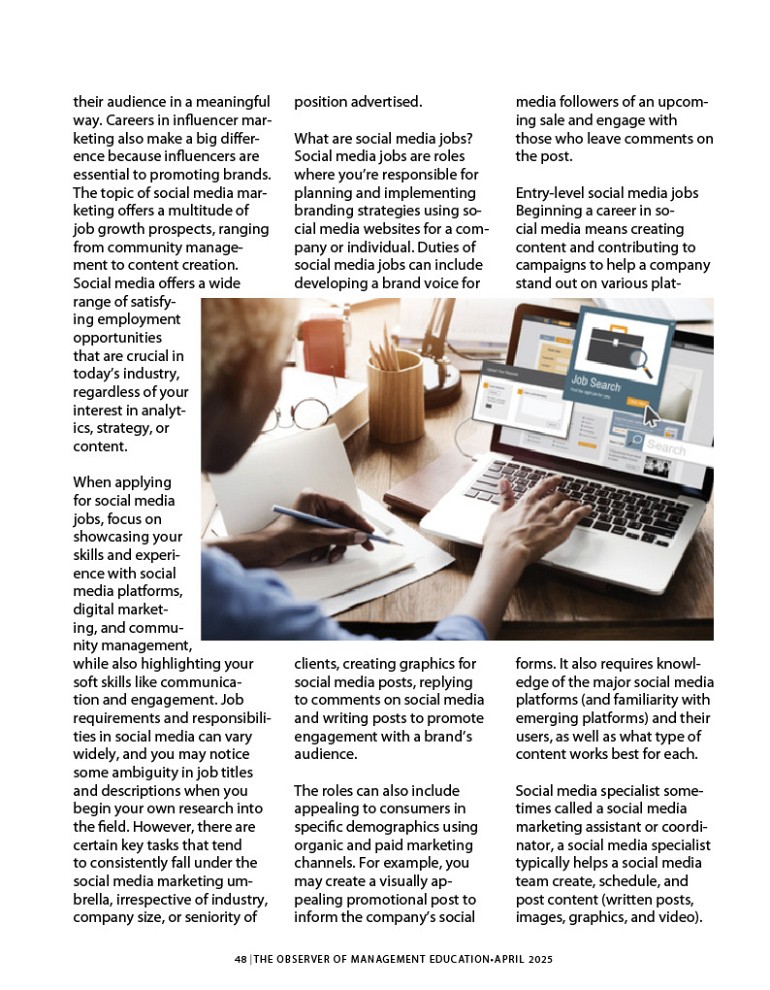 their audience in a meaningful way. Careers in influencer marketing also make a big difference because influencers are essential to promoting brands. The topic of social media marketing offers a multitude of job growth prospects, ranging from community management to content creation. Social media offers a wide range of satisfying employment opportunities that are crucial in today's industry, regardless of your interest in analytics, strategy, or content.

When applying for social media jobs, focus on showcasing your skills and experience with social media platforms, digital marketing, and community management, while also highlighting your soft skills like communication and engagement. Job requirements and responsibilities in social media can vary widely, and you may notice some ambiguity in job titles and descriptions when you begin your own research into the field. However, there are certain key tasks that tend to consistently fall under the social media marketing umbrella, irrespective of industry, company size, or seniority of position advertised.

What are social media jobs? Social media jobs are roles where you're responsible for planning and implementing branding strategies using social media websites for a company or individual. Duties of social media jobs can include developing a brand voice for clients, creating graphics for social media posts, replying to comments on social media and writing posts to promote engagement with a brand's audience.

The roles can also include appealing to consumers in specific demographics using organic and paid marketing channels. For example, you may create a visually appealing promotional post to inform the company's social media followers of an upcoming sale and engage with those who leave comments on the post.

Entry-level social media jobs Beginning a career in social media means creating content and contributing to campaigns to help a company stand out on various platforms. It also requires knowledge of the major social media platforms (and familiarity with emerging platforms) and their users, as well as what type of content works best for each.

Social media specialist sometimes called a social media marketing assistant or coordinator, a social media specialist typically helps a social media team create, schedule, and post content (written posts, images, graphics, and video).

Job Search

Search

48 | THE OBSERVER OF MANAGEMENT EDUCATION•APRIL 2025